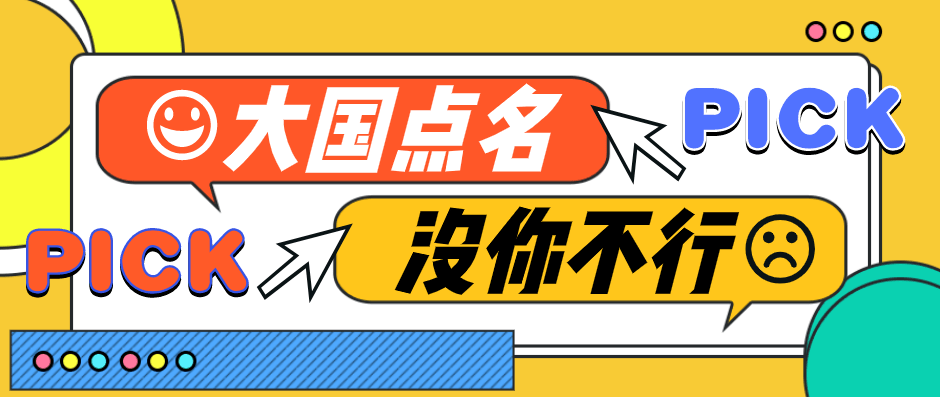 大国点名

PICK

PICK

没你不行